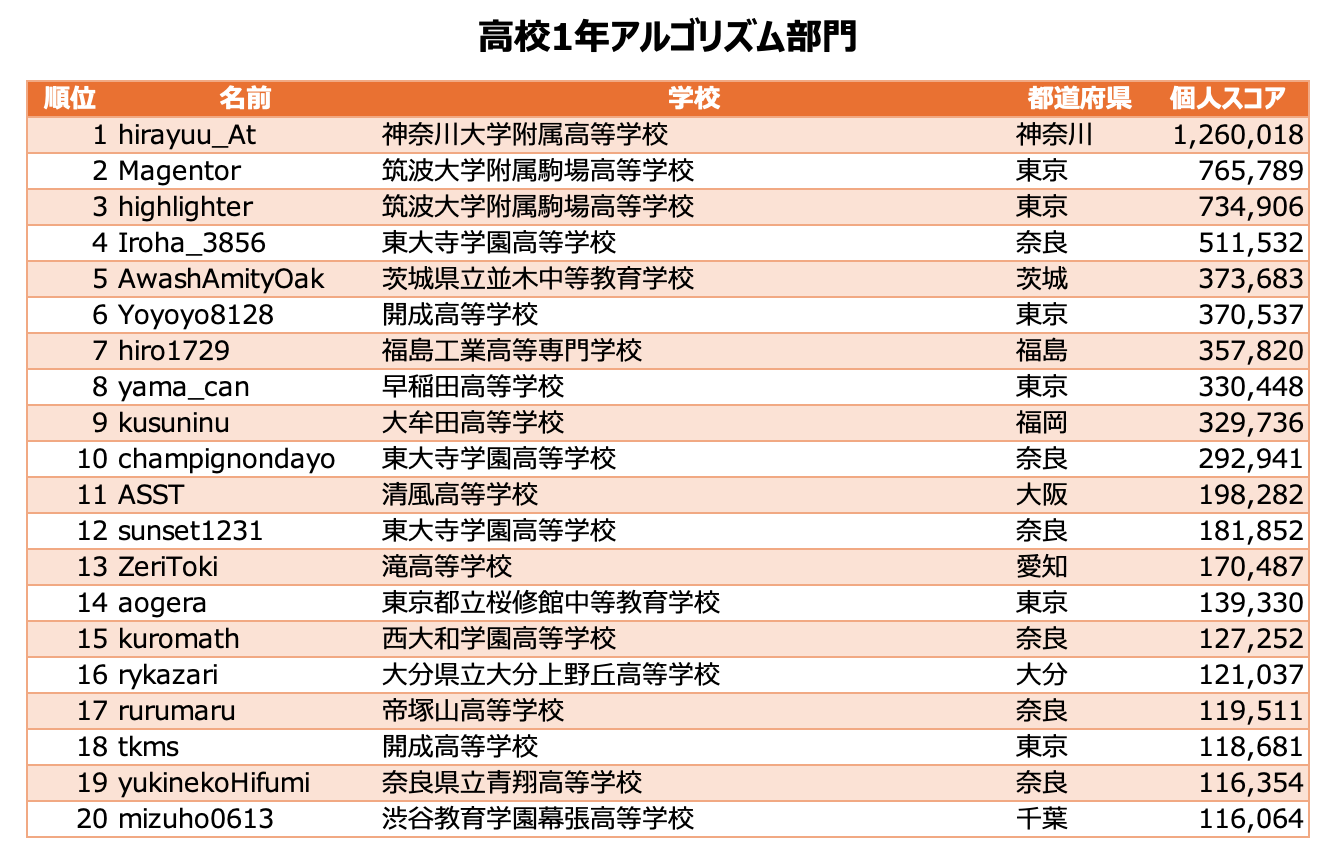 高校1年アルゴリズム部門

| 順位 | 名前 | 学校 | 都道府県 | 個人スコア |
|---|---|---|---|---|
| 1 | hirayuu_At | 神奈川大学附属高等学校 | 神奈川 | 1,260,018 |
| 2 | Magentor | 筑波大学附属駒場高等学校 | 東京 | 765,789 |
| 3 | highlighter | 筑波大学附属駒場高等学校 | 東京 | 734,906 |
| 4 | Iroha_3856 | 東大寺学園高等学校 | 奈良 | 511,532 |
| 5 | AwashAmityOak | 茨城県立並木中等教育学校 | 茨城 | 373,683 |
| 6 | Yoyoyo8128 | 開成高等学校 | 東京 | 370,537 |
| 7 | hiro1729 | 福島工業高等専門学校 | 福島 | 357,820 |
| 8 | yama_can | 早稲田高等学校 | 東京 | 330,448 |
| 9 | kusuninu | 大牟田高等学校 | 福岡 | 329,736 |
| 10 | champignondayo | 東大寺学園高等学校 | 奈良 | 292,941 |
| 11 | ASST | 清風高等学校 | 大阪 | 198,282 |
| 12 | sunset1231 | 東大寺学園高等学校 | 奈良 | 181,852 |
| 13 | ZeriToki | 滝高等学校 | 愛知 | 170,487 |
| 14 | aogera | 東京都立桜修館中等教育学校 | 東京 | 139,330 |
| 15 | kuromath | 西大和学園高等学校 | 奈良 | 127,252 |
| 16 | rykazari | 大分県立大分上野丘高等学校 | 大分 | 121,037 |
| 17 | rurumaru | 帝塚山高等学校 | 奈良 | 119,511 |
| 18 | tkms | 開成高等学校 | 東京 | 118,681 |
| 19 | yukinekoHifumi | 奈良県立青翔高等学校 | 奈良 | 116,354 |
| 20 | mizuho0613 | 渋谷教育学園幕張高等学校 | 千葉 | 116,064 |